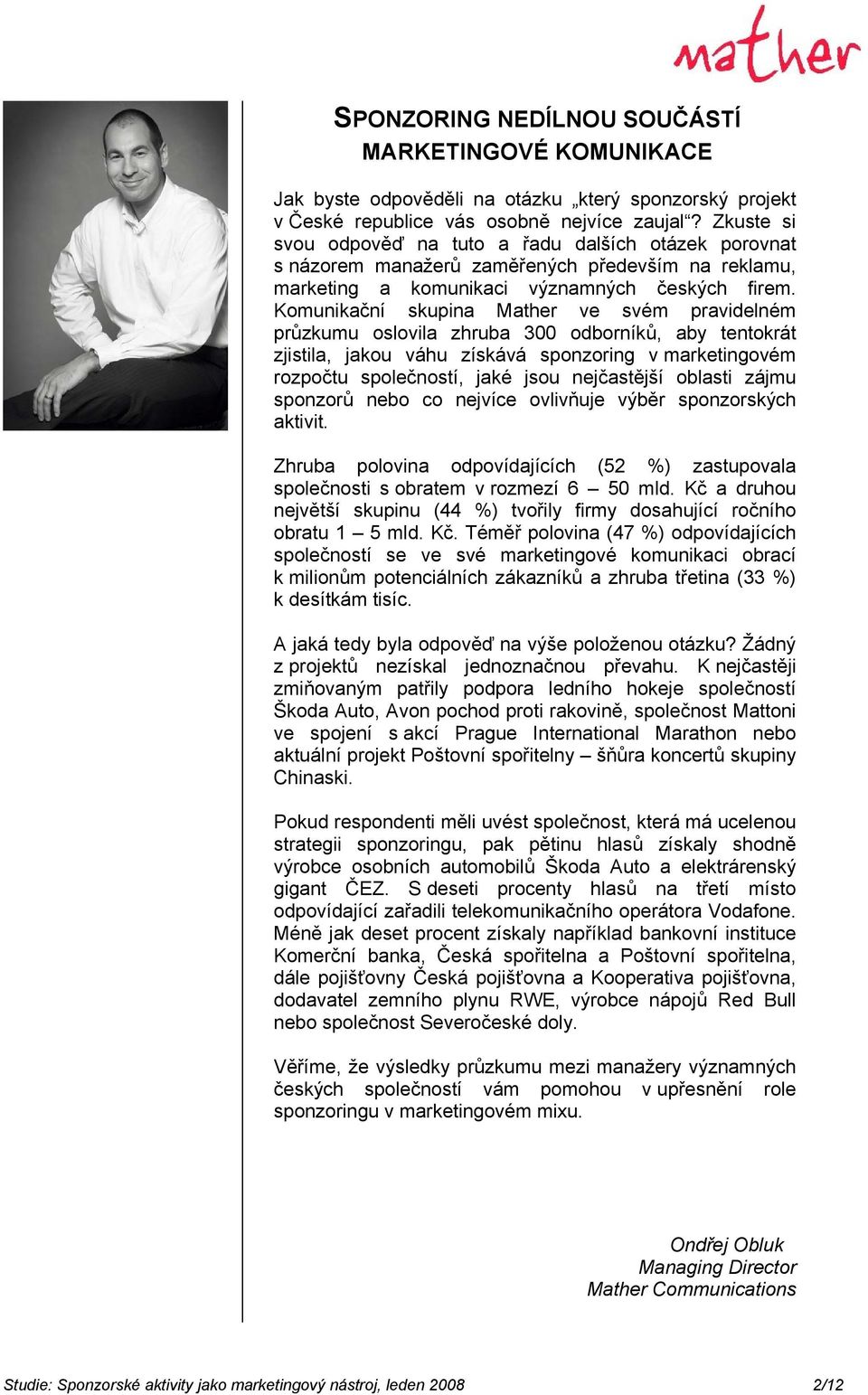 mather

SPONZORING NEDÍLNOU SOUČÁSTÍ MARKETINGOVÉ KOMUNIKACE

Jak byste odpověděli na otázku „který sponzorský projekt v České republice vás osobně nejvíce zaujal“? Zkuste si svou odpověď na tuto a řadu dalších otázek porovnat s názorem manažerů zaměřených především na reklamu, marketing a komunikaci významných českých firem. Komunikační skupina Mather ve svém pravidelném průzkumu oslovila zhruba 300 odborníků, aby tentokrát zjistila, jakou váhu získává sponzoring v marketingovém rozpočtu společností, jaké jsou nejčastější oblasti zájmu sponzorů nebo co nejvíce ovlivňuje výběr sponzorských aktivit.

Zhruba polovina odpovídajících (52 %) zastupovala společnosti s obratem v rozmezí 6 – 50 mld. Kč a druhou největší skupinu (44 %) tvořily firmy dosahující ročního obratu 1 – 5 mld. Kč. Téměř polovina (47 %) odpovídajících společností se ve své marketingové komunikaci obrací k milionům potenciálních zákazníků a zhruba třetina (33 %) k desítkám tisíc.

A jaká tedy byla odpověď na výše položenou otázku? Žádný z projektů nezískal jednoznačnou převahu. K nejčastěji zmiňovaným patřily podpora ledního hokeje společností Škoda Auto, Avon pochod proti rakovině, společnost Mattoni ve spojení s akcí Prague International Marathon nebo aktuální projekt Poštovní spořitelny – šňůra koncertů skupiny Chinaski.

Pokud respondenti měli uvést společnost, která má ucelenou strategii sponzoringu, pak pětinu hlasů získaly shodně výrobce osobních automobilů Škoda Auto a elektrárenský gigant ČEZ. S deseti procenty hlasů na třetí místo odpovídající zařadili telekomunikačního operátora Vodafone. Méně jak deset procent získaly například bankovní instituce Komerční banka, Česká spořitelna a Poštovní spořitelna, dále pojišťovny Česká pojišťovna a Kooperativa pojišťovna, dodavatel zemního plynu RWE, výrobce nápojů Red Bull nebo společnost Severočeské doly.

Věříme, že výsledky průzkumu mezi manažery významných českých společností vám pomohou v upřesnění role sponzoringu v marketingovém mixu.

Ondřej Obluk
Managing Director
Mather Communications

Studie: Sponzorské aktivity jako marketingový nástroj, leden 2008 2/12